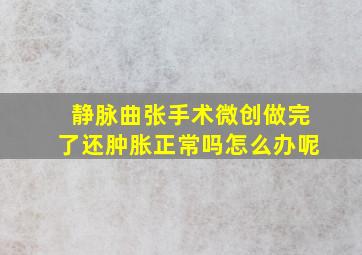 静脉曲张手术微创做完了还肿胀正常吗怎么办呢